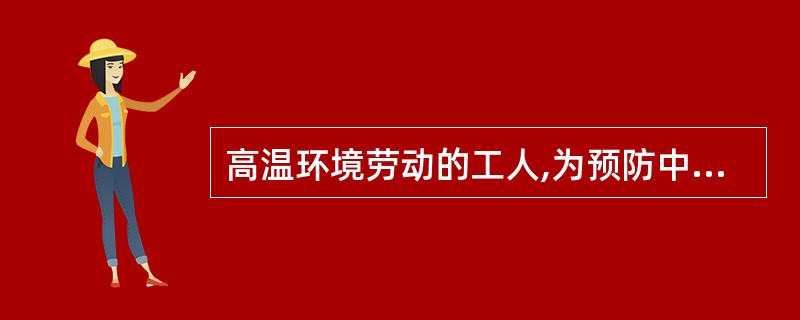 高温环境劳动的工人,为预防中...